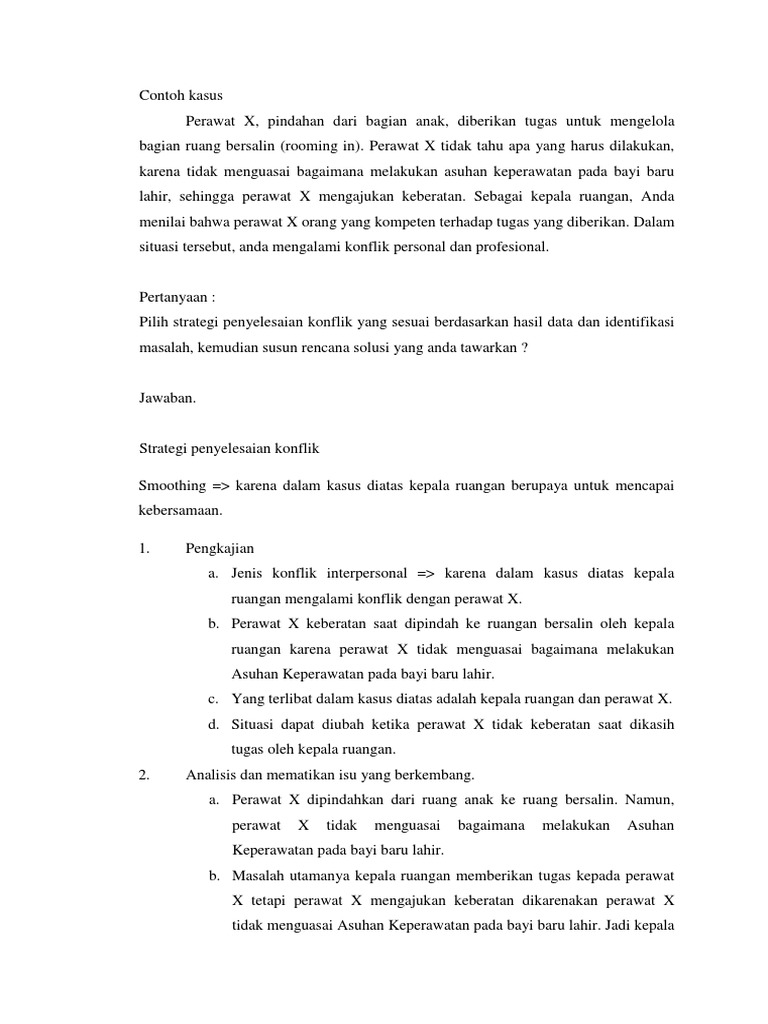 Contoh kasus

Perawat X, pindahan dari bagian anak, diberikan tugas untuk mengelola bagian ruang bersalin (rooming in). Perawat X tidak tahu apa yang harus dilakukan, karena tidak menguasai bagaimana melakukan asuhan keperawatan pada bayi baru lahir, sehingga perawat X mengajukan keberatan. Sebagai kepala ruangan, Anda menilai bahwa perawat X orang yang kompeten terhadap tugas yang diberikan. Dalam situasi tersebut, anda mengalami konflik personal dan profesional.

Pertanyaan :
Pilih strategi penyelesaian konflik yang sesuai berdasarkan hasil data dan identifikasi masalah, kemudian susun rencana solusi yang anda tawarkan ?

Jawaban.

Strategi penyelesaian konflik

Smoothing => karena dalam kasus diatas kepala ruangan berupaya untuk mencapai kebersamaan.

1. Pengkajian
a. Jenis konflik interpersonal => karena dalam kasus diatas kepala ruangan mengalami konflik dengan perawat X.
b. Perawat X keberatan saat dipindah ke ruangan bersalin oleh kepala ruangan karena perawat X tidak menguasai bagaimana melakukan Asuhan Keperawatan pada bayi baru lahir.
c. Yang terlibat dalam kasus diatas adalah kepala ruangan dan perawat X.
d. Situasi dapat diubah ketika perawat X tidak keberatan saat dikasih tugas oleh kepala ruangan.
2. Analisis dan mematikan isu yang berkembang.
a. Perawat X dipindahkan dari ruang anak ke ruang bersalin. Namun, perawat X tidak menguasai bagaimana melakukan Asuhan Keperawatan pada bayi baru lahir.
b. Masalah utamanya kepala ruangan memberikan tugas kepada perawat X tetapi perawat X mengajukan keberatan dikarenakan perawat X tidak menguasai Asuhan Keperawatan pada bayi baru lahir. Jadi kepala